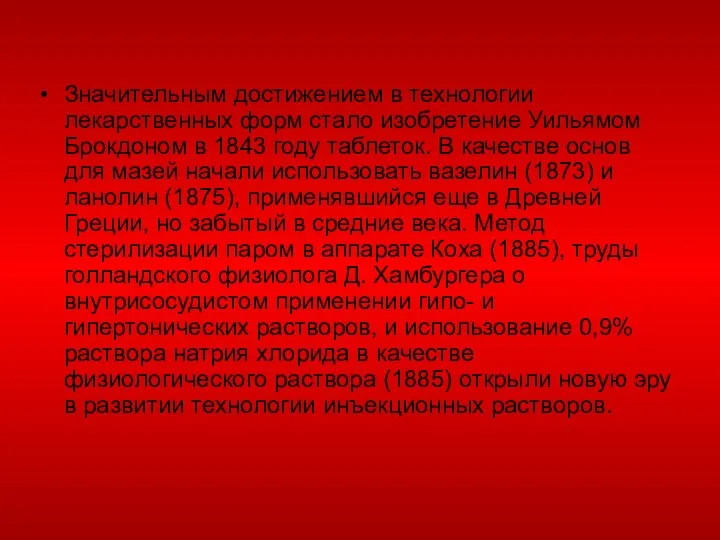 • Значительным достижением в технологии лекарственных форм стало изобретение Уильямом Брокдоном в 1843 году таблеток. В качестве основ для мазей начали использовать вазелин (1873) и ланолин (1875), применявшийся еще в Древней Греции, но забытый в средние века. Метод стерилизации паром в аппарате Коха (1885), труды голландского физиолога Д. Хамбургера о внутрисосудистом применении гипо- и гипертонических растворов, и использование 0,9% раствора натрия хлорида в качестве физиологического раствора (1885) открыли новую эру в развитии технологии инъекционных растворов.